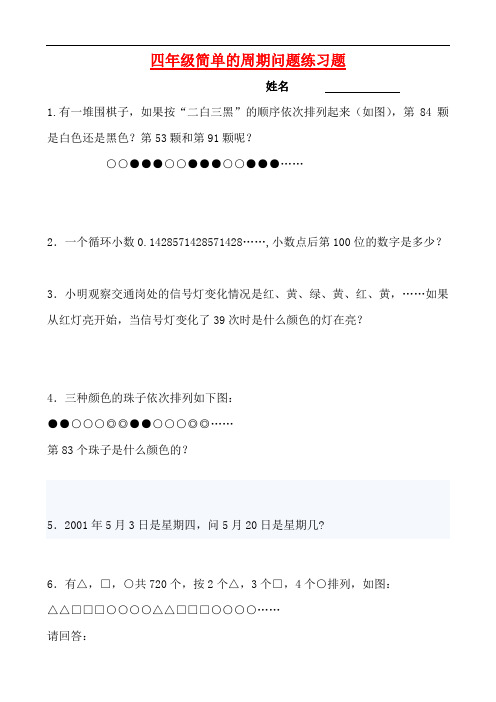 四年级简单的周期问题练习题

姓名 ____________

1.有一堆围棋子，如果按“二白三黑”的顺序依次排列起来（如图），第 84 颗是白色还是黑色？第 53 颗和第 91 颗呢？

○○●●●○○●●●○○●●●……

2．一个循环小数 0.1428571428571428……，小数点后第 100 位的数字是多少？

3．小明观察交通岗处的信号灯变化情况是红、黄、绿、黄、红、黄，……如果从红灯亮开始，当信号灯变化了 39 次时是什么颜色的灯在亮？

4．三种颜色的珠子依次排列如下图：

●●○○○◎◎●●○○○◎◎……

第 83 个珠子是什么颜色的？

5．2001 年 5 月 3 日是星期四，问 5 月 20 日是星期几?

6．有△，□，○共 720 个，按 2 个△，3 个□，4 个○排列，如图：

△△□□□○○○○△△□□□○○○○……

请回答：